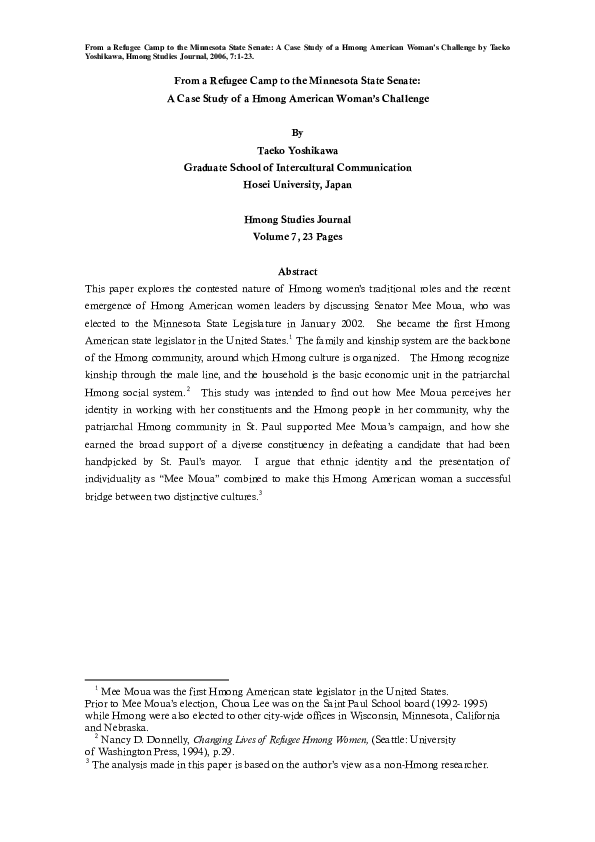 From a Refugee Camp to the Minnesota State Senate: A Case Study of a Hmong American Woman's Challenge by Taeko Yoshikawa, Hmong Studies Journal, 2006, 7:1-23.

From a Refugee Camp to the Minnesota State Senate:
A Case Study of a Hmong American Woman's Challenge

By
Taeko Yoshikawa
Graduate School of Intercultural Communication
Hosei University, Japan

Hmong Studies Journal
Volume 7, 23 Pages

Abstract

This paper explores the contested nature of Hmong women's traditional roles and the recent emergence of Hmong American women leaders by discussing Senator Mee Moua, who was elected to the Minnesota State Legislature in January 2002. She became the first Hmong American state legislator in the United States.$^1$ The family and kinship system are the backbone of the Hmong community, around which Hmong culture is organized. The Hmong recognize kinship through the male line, and the household is the basic economic unit in the patriarchal Hmong social system.$^2$ This study was intended to find out how Mee Moua perceives her identity in working with her constituents and the Hmong people in her community, why the patriarchal Hmong community in St. Paul supported Mee Moua's campaign, and how she earned the broad support of a diverse constituency in defeating a candidate that had been handpicked by St. Paul's mayor. I argue that ethnic identity and the presentation of individuality as "Mee Moua" combined to make this Hmong American woman a successful bridge between two distinctive cultures.$^3$

$^1$ Mee Moua was the first Hmong American state legislator in the United States. Prior to Mee Moua's election, Choua Lee was on the Saint Paul School board (1992- 1995) while Hmong were also elected to other city-wide offices in Wisconsin, Minnesota, California and Nebraska.
$^2$ Nancy D. Donnelly, Changing Lives of Refugee Hmong Women, (Seattle: University of Washington Press, 1994), p.29.
$^3$ The analysis made in this paper is based on the author's view as a non-Hmong researcher.